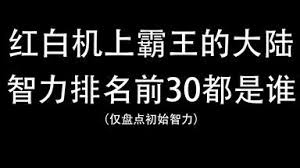 红白机上霸王的大陆
智力排名前30都是谁
（仅盘点初始智力）